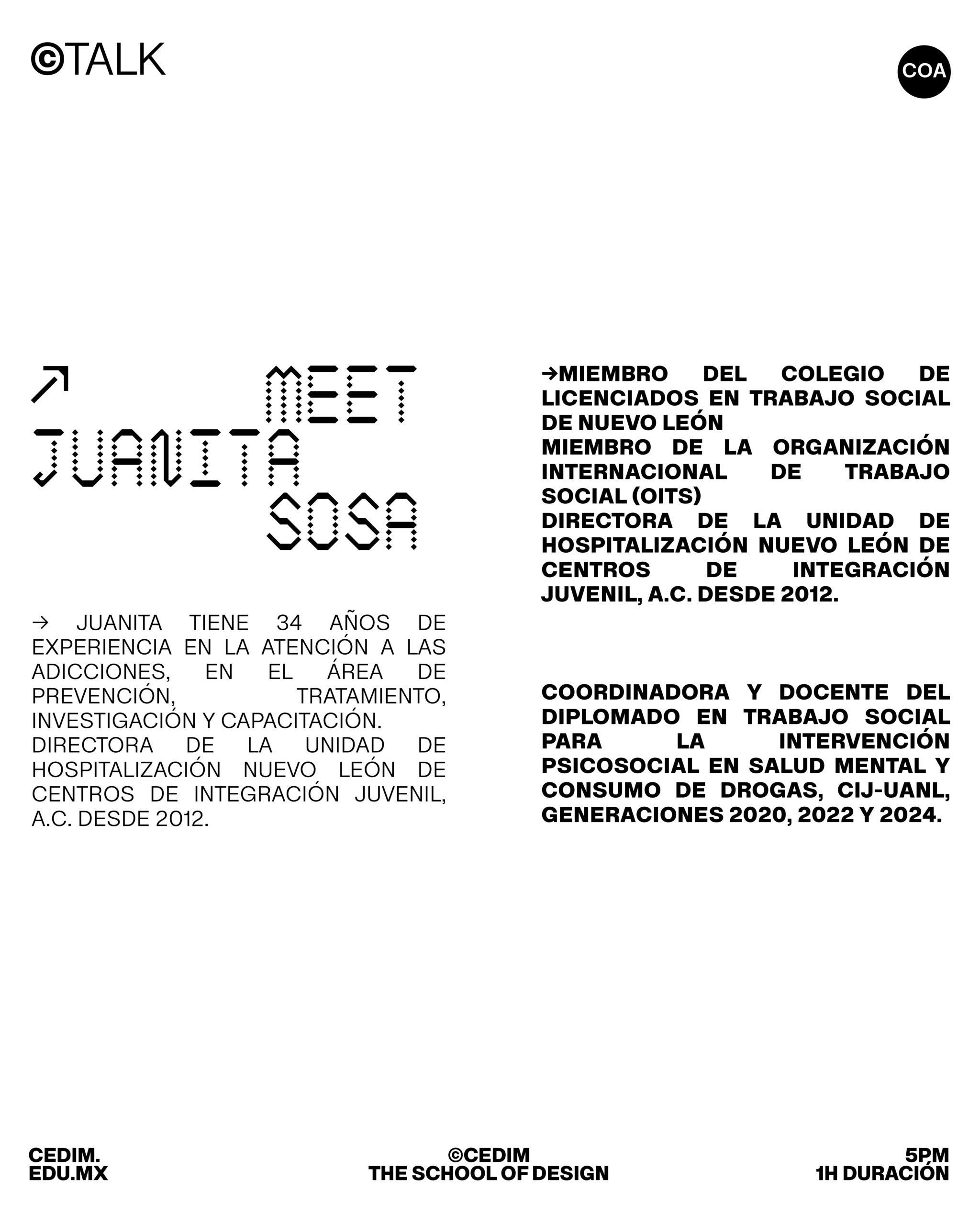 ©TALK

COA

↗ MEET JUANITA SOSA

→ JUANITA TIENE 34 AÑOS DE EXPERIENCIA EN LA ATENCIÓN A LAS ADICCIONES, EN EL ÁREA DE PREVENCIÓN, TRATAMIENTO, INVESTIGACIÓN Y CAPACITACIÓN. DIRECTORA DE LA UNIDAD DE HOSPITALIZACIÓN NUEVO LEÓN DE CENTROS DE INTEGRACIÓN JUVENIL, A.C. DESDE 2012.

→MIEMBRO DEL COLEGIO DE LICENCIADOS EN TRABAJO SOCIAL DE NUEVO LEÓN
MIEMBRO DE LA ORGANIZACIÓN INTERNACIONAL DE TRABAJO SOCIAL (OITS)
DIRECTORA DE LA UNIDAD DE HOSPITALIZACIÓN NUEVO LEÓN DE CENTROS DE INTEGRACIÓN JUVENIL, A.C. DESDE 2012.

COORDINADORA Y DOCENTE DEL DIPLOMADO EN TRABAJO SOCIAL PARA LA INTERVENCIÓN PSICOSOCIAL EN SALUD MENTAL Y CONSUMO DE DROGAS, CIJ-UANL, GENERACIONES 2020, 2022 Y 2024.

CEDIM.
EDU.MX

©CEDIM
THE SCHOOL OF DESIGN

5PM
1H DURACIÓN